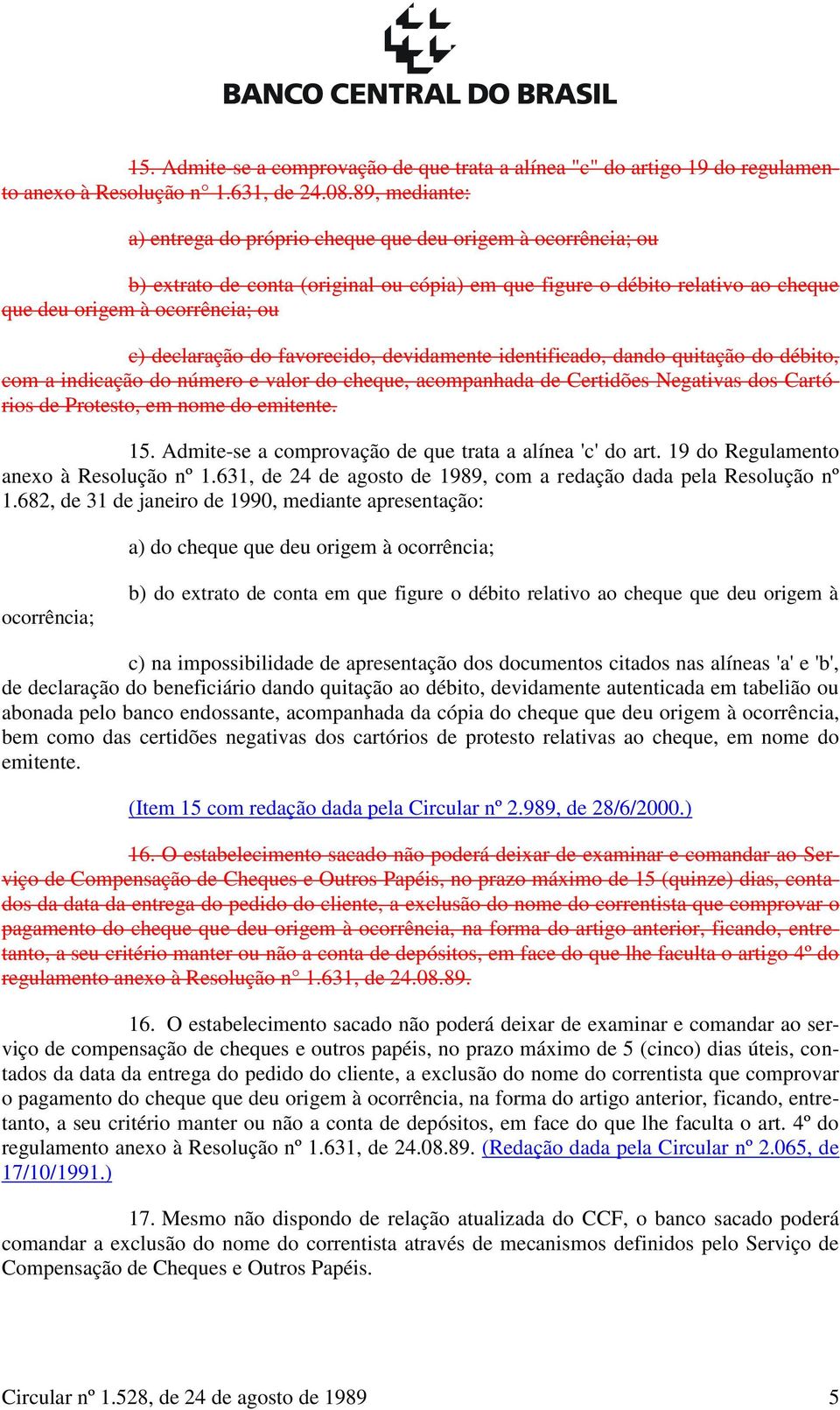 BANCO CENTRAL DO BRASIL

15. Admite-se a comprovação de que trata a alínea "c" do artigo 19 do regulamento anexo à Resolução n° 1.631, de 24.08.89, mediante:

a) entrega do próprio cheque que deu origem à ocorrência; ou

b) extrato de conta (original ou cópia) em que figure o débito relativo ao cheque que deu origem à ocorrência; ou

c) declaração do favorecido, devidamente identificado, dando quitação do débito, com a indicação do número e valor do cheque, acompanhada de Certidões Negativas dos Cartórios de Protesto, em nome do emitente.

15. Admite-se a comprovação de que trata a alínea 'c' do art. 19 do Regulamento anexo à Resolução nº 1.631, de 24 de agosto de 1989, com a redação dada pela Resolução nº 1.682, de 31 de janeiro de 1990, mediante apresentação:

a) do cheque que deu origem à ocorrência;

b) do extrato de conta em que figure o débito relativo ao cheque que deu origem à ocorrência;

c) na impossibilidade de apresentação dos documentos citados nas alíneas 'a' e 'b', de declaração do beneficiário dando quitação ao débito, devidamente autenticada em tabelião ou abonada pelo banco endossante, acompanhada da cópia do cheque que deu origem à ocorrência, bem como das certidões negativas dos cartórios de protesto relativas ao cheque, em nome do emitente.

(Item 15 com redação dada pela Circular nº 2.989, de 28/6/2000.)

16. O estabelecimento sacado não poderá deixar de examinar e comandar ao Serviço de Compensação de Cheques e Outros Papéis, no prazo máximo de 15 (quinze) dias, contados da data da entrega do pedido do cliente, a exclusão do nome do correntista que comprovar o pagamento do cheque que deu origem à ocorrência, na forma do artigo anterior, ficando, entretanto, a seu critério manter ou não a conta de depósitos, em face do que lhe faculta o artigo 4º do regulamento anexo à Resolução n° 1.631, de 24.08.89.

16. O estabelecimento sacado não poderá deixar de examinar e comandar ao serviço de compensação de cheques e outros papéis, no prazo máximo de 5 (cinco) dias úteis, contados da data da entrega do pedido do cliente, a exclusão do nome do correntista que comprovar o pagamento do cheque que deu origem à ocorrência, na forma do artigo anterior, ficando, entretanto, a seu critério manter ou não a conta de depósitos, em face do que lhe faculta o art. 4º do regulamento anexo à Resolução nº 1.631, de 24.08.89. (Redação dada pela Circular nº 2.065, de 17/10/1991.)

17. Mesmo não dispondo de relação atualizada do CCF, o banco sacado poderá comandar a exclusão do nome do correntista através de mecanismos definidos pelo Serviço de Compensação de Cheques e Outros Papéis.

Circular nº 1.528, de 24 de agosto de 1989 5